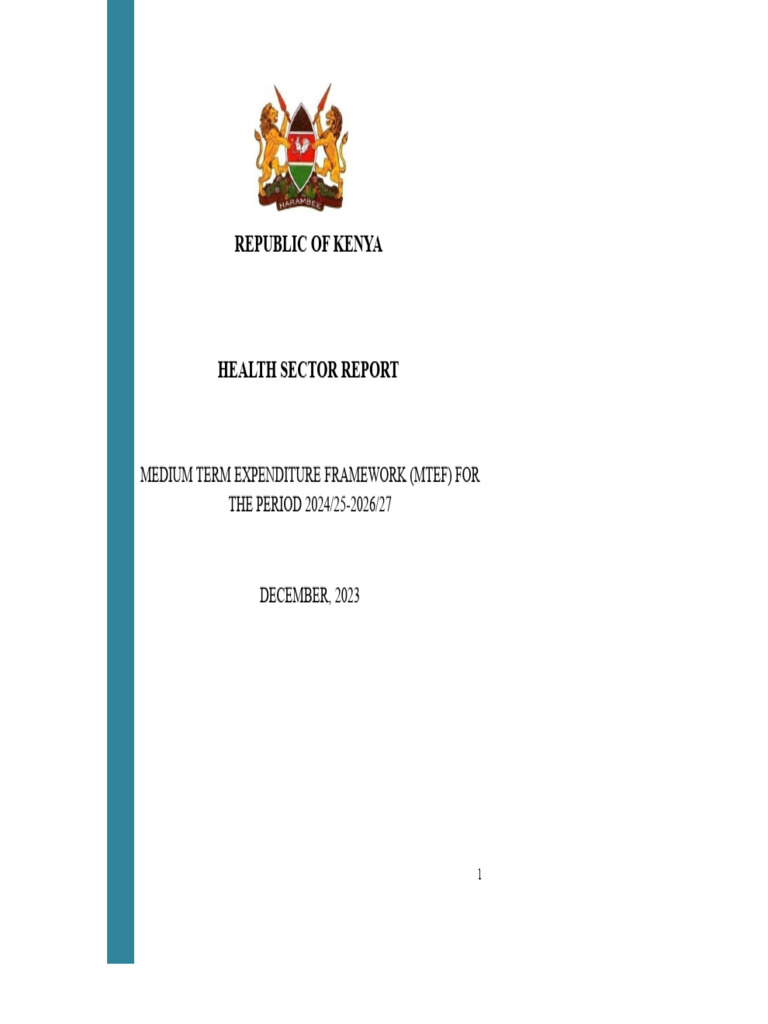 HARAMBEE

REPUBLIC OF KENYA

HEALTH SECTOR REPORT

MEDIUM TERM EXPENDITURE FRAMEWORK (MTEF) FOR THE PERIOD 2024/25-2026/27

DECEMBER, 2023

1